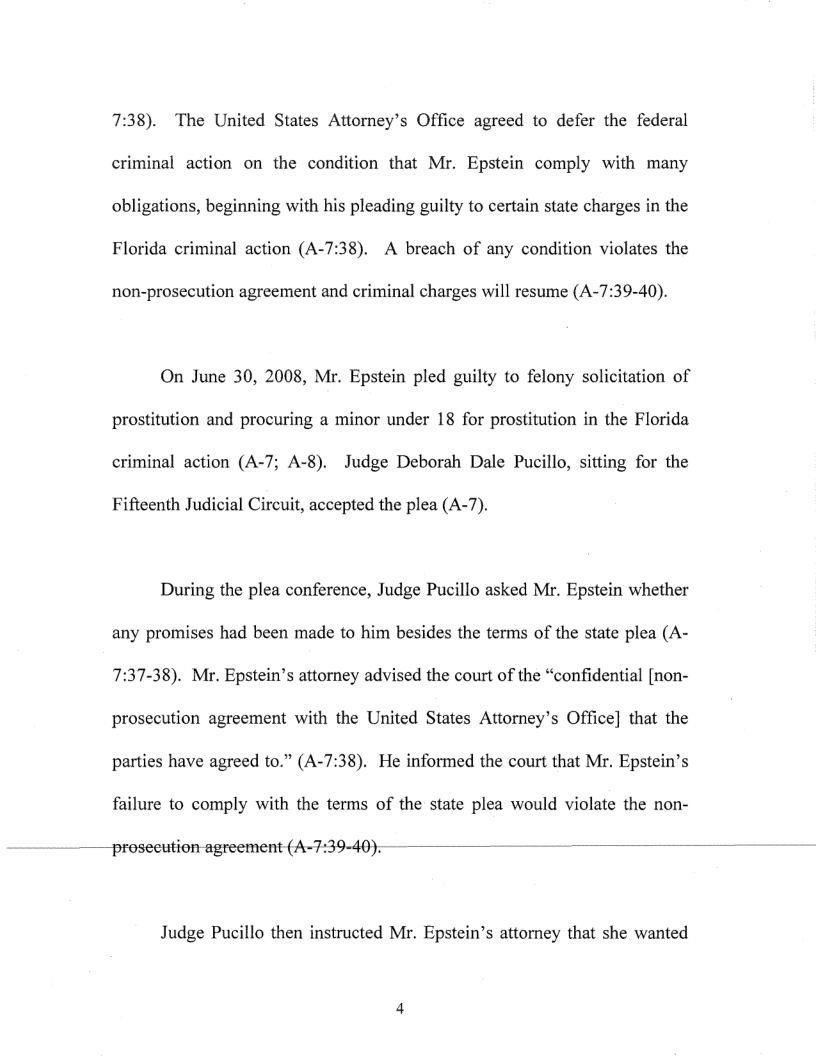 7:38). The United States Attorney's Office agreed to defer the federal criminal action on the condition that Mr. Epstein comply with many obligations, beginning with his pleading guilty to certain state charges in the Florida criminal action (A-7:38). A breach of any condition violates the non-prosecution agreement and criminal charges will resume (A-7:39-40).

On June 30, 2008, Mr. Epstein pled guilty to felony solicitation of prostitution and procuring a minor under 18 for prostitution in the Florida criminal action (A-7; A-8). Judge Deborah Dale Pucillo, sitting for the Fifteenth Judicial Circuit, accepted the plea (A-7).

During the plea conference, Judge Pucillo asked Mr. Epstein whether any promises had been made to him besides the terms of the state plea (A-7:37-38). Mr. Epstein's attorney advised the court of the "confidential [non-prosecution agreement with the United States Attorney's Office] that the parties have agreed to." (A-7:38). He informed the court that Mr. Epstein's failure to comply with the terms of the state plea would violate the non-prosecution agreement (A-7:39-40).

Judge Pucillo then instructed Mr. Epstein's attorney that she wanted

4